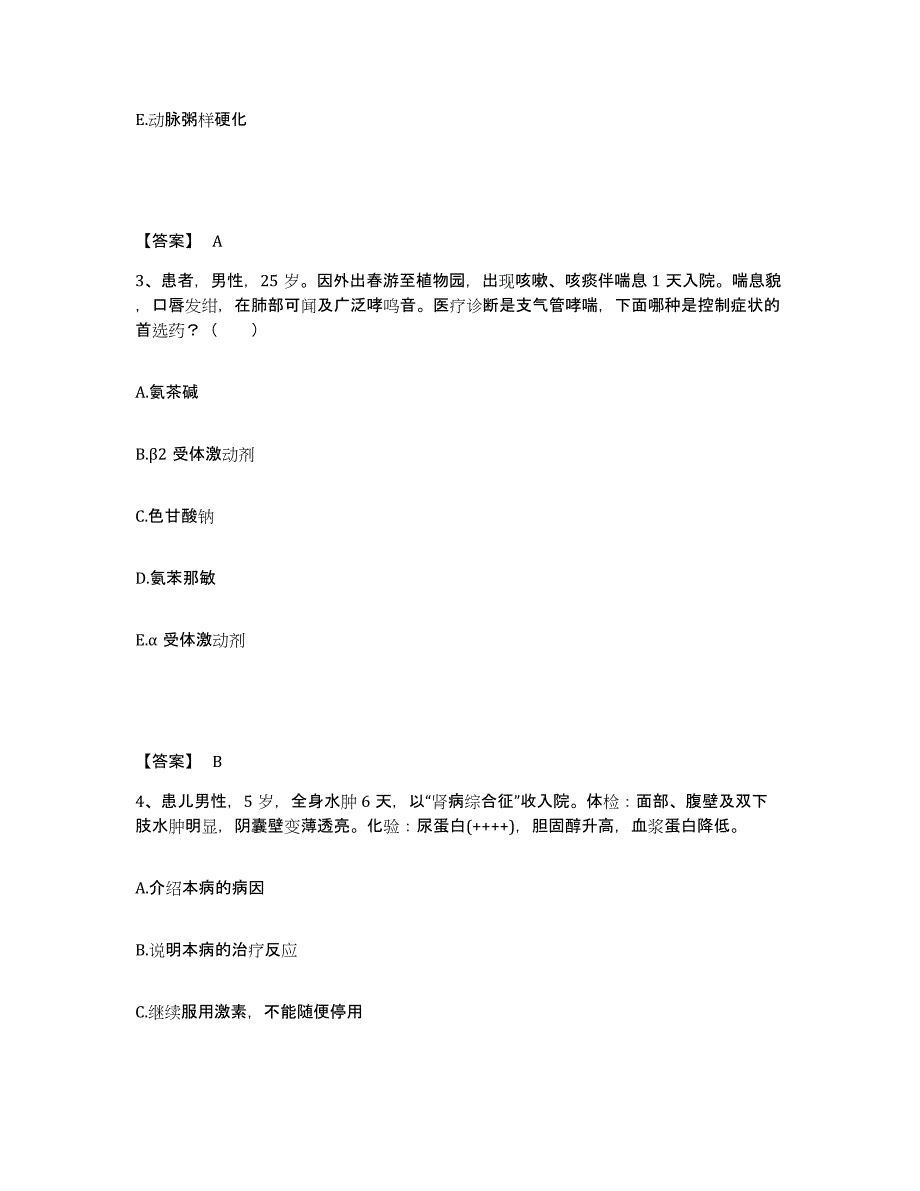 E.动脉粥样硬化

【答案】 A

3、患者，男性，25 岁。因外出春游至植物园，出现咳嗽、咳痰伴喘息 1 天入院。喘息貌，口唇发绀，在肺部可闻及广泛哮鸣音。医疗诊断是支气管哮喘，下面哪种是控制症状的首选药？（ ）

A.氨茶碱

B.β2 受体激动剂

C.色甘酸钠

D.氨苯那敏

E.α 受体激动剂

【答案】 B

4、患儿男性，5 岁，全身水肿 6 天，以"肾病综合征"收入院。体检：面部、腹壁及双下肢水肿明显，阴囊壁变薄透亮。化验：尿蛋白(++++)，胆固醇升高，血浆蛋白降低。

A.介绍本病的病因

B.说明本病的治疗反应

C.继续服用激素，不能随便停用